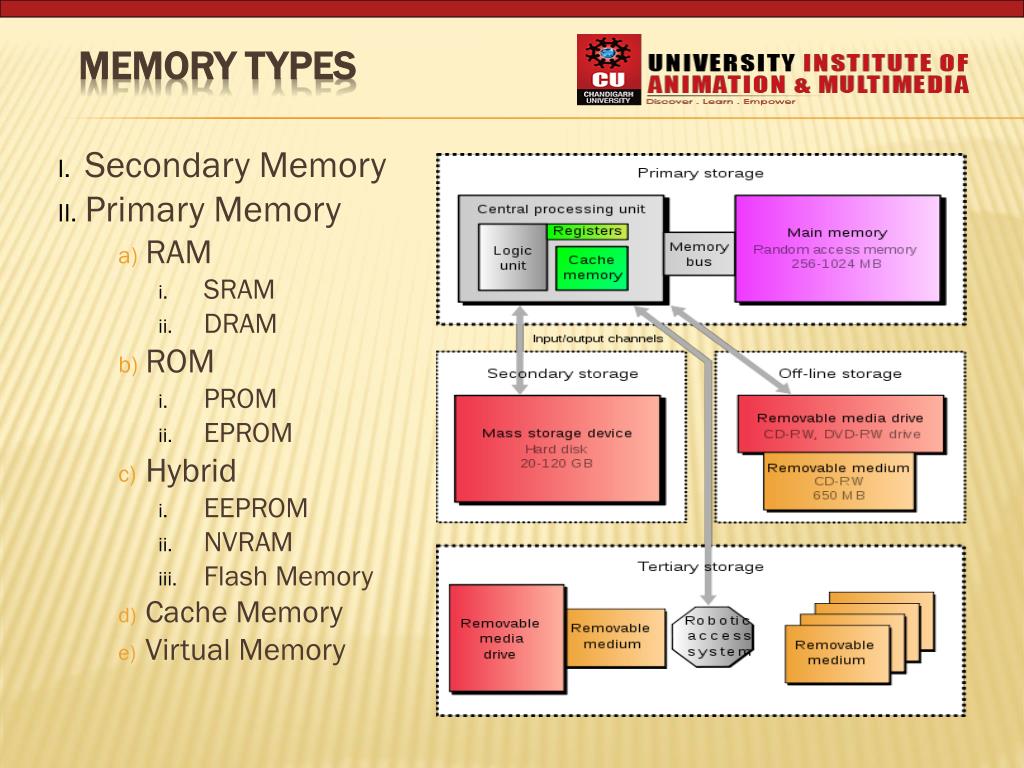 MEMORY TYPES

CU
CHANDIGARH UNIVERSITY
UNIVERSITY INSTITUTE OF ANIMATION & MULTIMEDIA
Discover . Learn . Empower

I. Secondary Memory
II. Primary Memory
a) RAM
i. SRAM
ii. DRAM
b) ROM
i. PROM
ii. EPROM
c) Hybrid
i. EEPROM
ii. NVRAM
iii. Flash Memory
d) Cache Memory
e) Virtual Memory

Primary storage
Central processing unit
Logic unit
Registers
Cache memory
Memory bus
Main memory
Random access memory
256-1024 MB
Input/output channels
Secondary storage
Mass storage device
Hard disk
20-120 GB
Off-line storage
Removable media drive
CD-RW, DVD-RW drive
Removable medium
CD-RW
650 MB
Tertiary storage
Removable media drive
Removable medium
Robotic access system
Removable medium